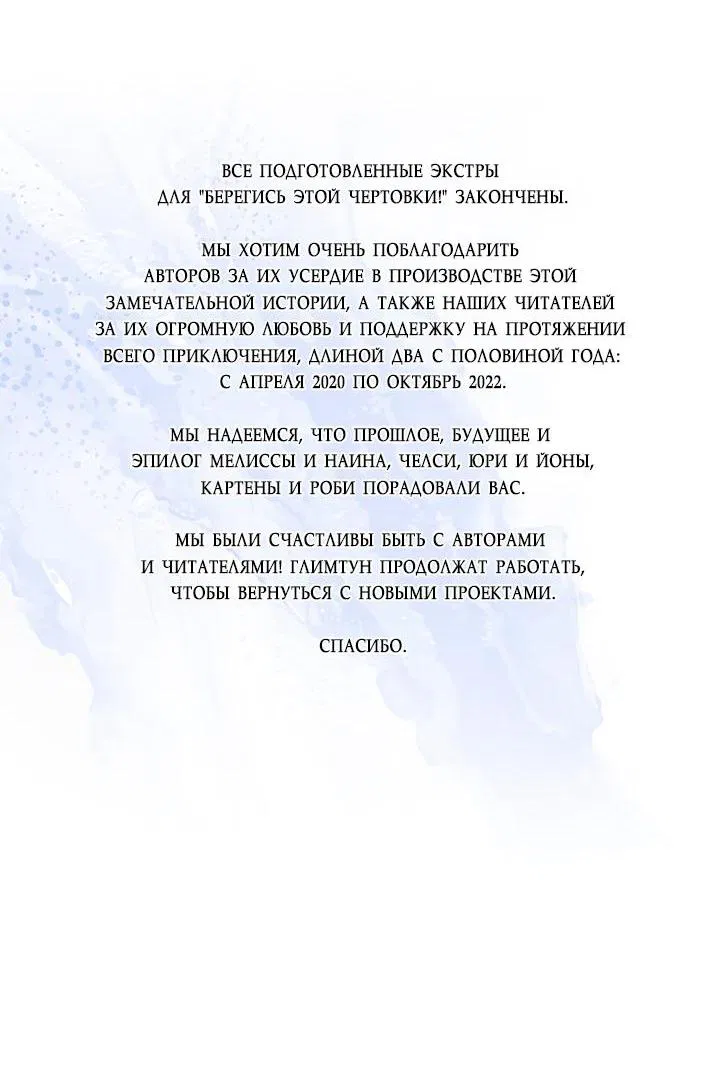 ВСЕ ПОДГОТОВЛЕННЫЕ ЭКСТРЫ ДЛЯ "БЕРЕГИСЬ ЭТОЙ ЧЕРТОВКИ!" ЗАКОНЧЕНЫ.

МЫ ХОТИМ ОЧЕНЬ ПОБЛАГОДАРИТЬ АВТОРОВ ЗА ИХ УСЕРДИЕ В ПРОИЗВОДСТВЕ ЭТОЙ ЗАМЕЧАТЕЛЬНОЙ ИСТОРИИ, А ТАКЖЕ НАШИХ ЧИТАТЕЛЕЙ ЗА ИХ ОГРОМНУЮ ЛЮБОВЬ И ПОДДЕРЖКУ НА ПРОТЯЖЕНИИ ВСЕГО ПРИКЛЮЧЕНИЯ, ДЛИНОЙ ДВА С ПОЛОВИНОЙ ГОДА: С АПРЕЛЯ 2020 ПО ОКТЯБРЬ 2022.

МЫ НАДЕЕМСЯ, ЧТО ПРОШЛОЕ, БУДУЩЕЕ И ЭПИЛОГ МЕЛИССЫ И НАИНА, ЧЕЛСИ, ЮРИ И ЙОНЫ, КАРТЕНЫ И РОБИ ПОРАДОВАЛИ ВАС.

МЫ БЫЛИ СЧАСТЛИВЫ БЫТЬ С АВТОРАМИ И ЧИТАТЕЛЯМИ! ГЛИМТУН ПРОДОЛЖАТ РАБОТАТЬ, ЧТОБЫ ВЕРНУТЬСЯ С НОВЫМИ ПРОЕКТАМИ.

СПАСИБО.